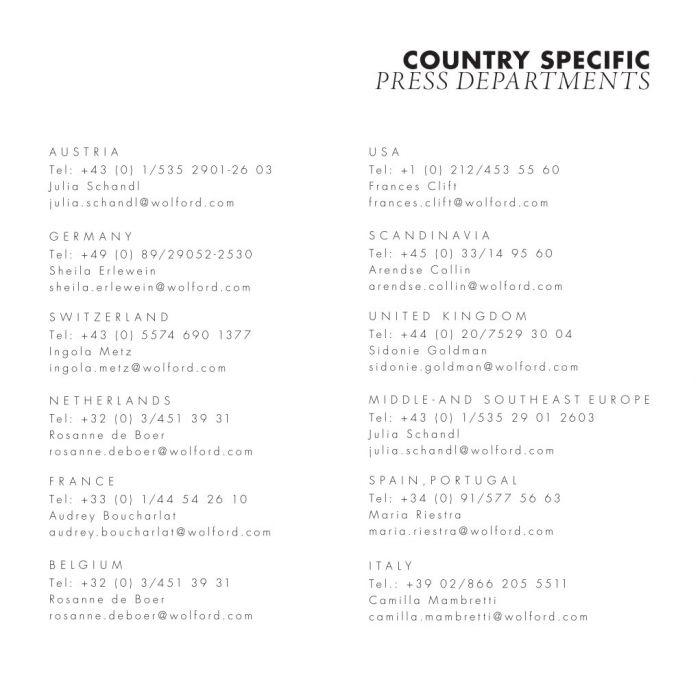 COUNTRY SPECIFIC
PRESS DEPARTMENTS

AUSTRIA
Tel: +43 (0) 1/535 2901-26 03
Julia Schandl
julia.schandl@wolford.com

GERMANY
Tel: +49 (0) 89/29052-2530
Sheila Erlewein
sheila.erlewein@wolford.com

SWITZERLAND
Tel: +43 (0) 5574 690 1377
Ingola Metz
ingola.metz@wolford.com

NETHERLANDS
Tel: +32 (0) 3/451 39 31
Rosanne de Boer
rosanne.deboer@wolford.com

FRANCE
Tel: +33 (0) 1/44 54 26 10
Audrey Boucharlat
audrey.boucharlat@wolford.com

BELGIUM
Tel: +32 (0) 3/451 39 31
Rosanne de Boer
rosanne.deboer@wolford.com

USA
Tel: +1 (0) 212/453 55 60
Frances Clift
frances.clift@wolford.com

SCANDINAVIA
Tel: +45 (0) 33/14 95 60
Arendse Collin
arendse.collin@wolford.com

UNITED KINGDOM
Tel: +44 (0) 20/7529 30 04
Sidonie Goldman
sidonie.goldman@wolford.com

MIDDLE-AND SOUTHEAST EUROPE
Tel: +43 (0) 1/535 29 01 2603
Julia Schandl
julia.schandl@wolford.com

SPAIN, PORTUGAL
Tel: +34 (0) 91/577 56 63
Maria Riestra
maria.riestra@wolford.com

ITALY
Tel.: +39 02/866 205 5511
Camilla Mambretti
camilla.mambretti@wolford.com